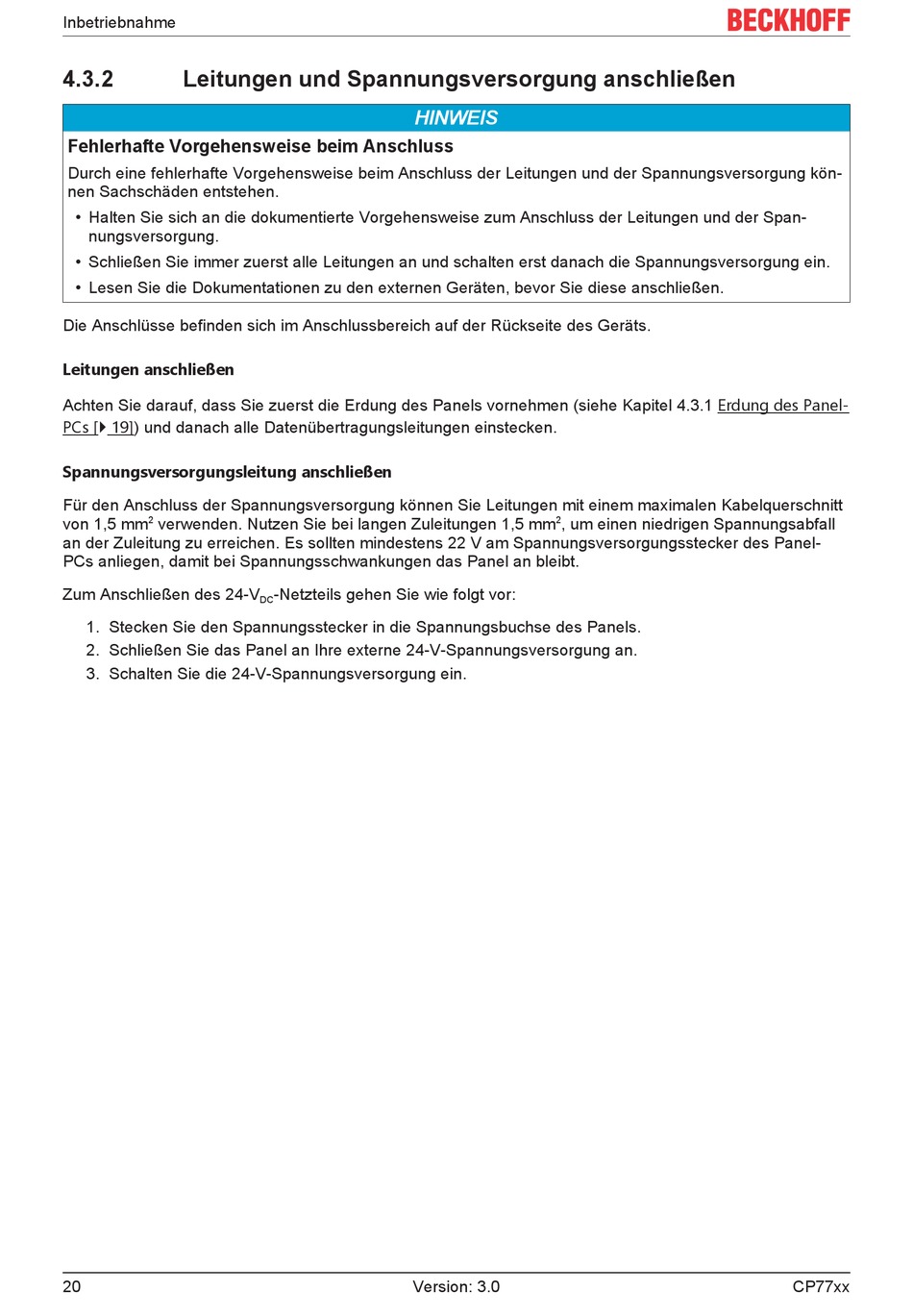 Inbetriebnahme BECKHOFF

4.3.2 Leitungen und Spannungsversorgung anschließen

HINWEIS

Fehlerhafte Vorgehensweise beim Anschluss

Durch eine fehlerhafte Vorgehensweise beim Anschluss der Leitungen und der Spannungsversorgung können Sachschäden entstehen.

• Halten Sie sich an die dokumentierte Vorgehensweise zum Anschluss der Leitungen und der Spannungsversorgung.
• Schließen Sie immer zuerst alle Leitungen an und schalten erst danach die Spannungsversorgung ein.
• Lesen Sie die Dokumentationen zu den externen Geräten, bevor Sie diese anschließen.

Die Anschlüsse befinden sich im Anschlussbereich auf der Rückseite des Geräts.

Leitungen anschließen

Achten Sie darauf, dass Sie zuerst die Erdung des Panels vornehmen (siehe Kapitel 4.3.1 Erdung des Panel-PCs [▸ 19]) und danach alle Datenübertragungsleitungen einstecken.

Spannungsversorgungsleitung anschließen

Für den Anschluss der Spannungsversorgung können Sie Leitungen mit einem maximalen Kabelquerschnitt von 1,5 mm$^2$ verwenden. Nutzen Sie bei langen Zuleitungen 1,5 mm$^2$, um einen niedrigen Spannungsabfall an der Zuleitung zu erreichen. Es sollten mindestens 22 V am Spannungsversorgungsstecker des Panel-PCs anliegen, damit bei Spannungsschwankungen das Panel an bleibt.

Zum Anschließen des 24-V$_{DC}$-Netzteils gehen Sie wie folgt vor:

1. Stecken Sie den Spannungsstecker in die Spannungsbuchse des Panels.
2. Schließen Sie das Panel an Ihre externe 24-V-Spannungsversorgung an.
3. Schalten Sie die 24-V-Spannungsversorgung ein.

20 Version: 3.0 CP77xx